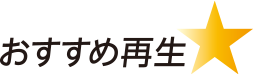 おすすめ再生